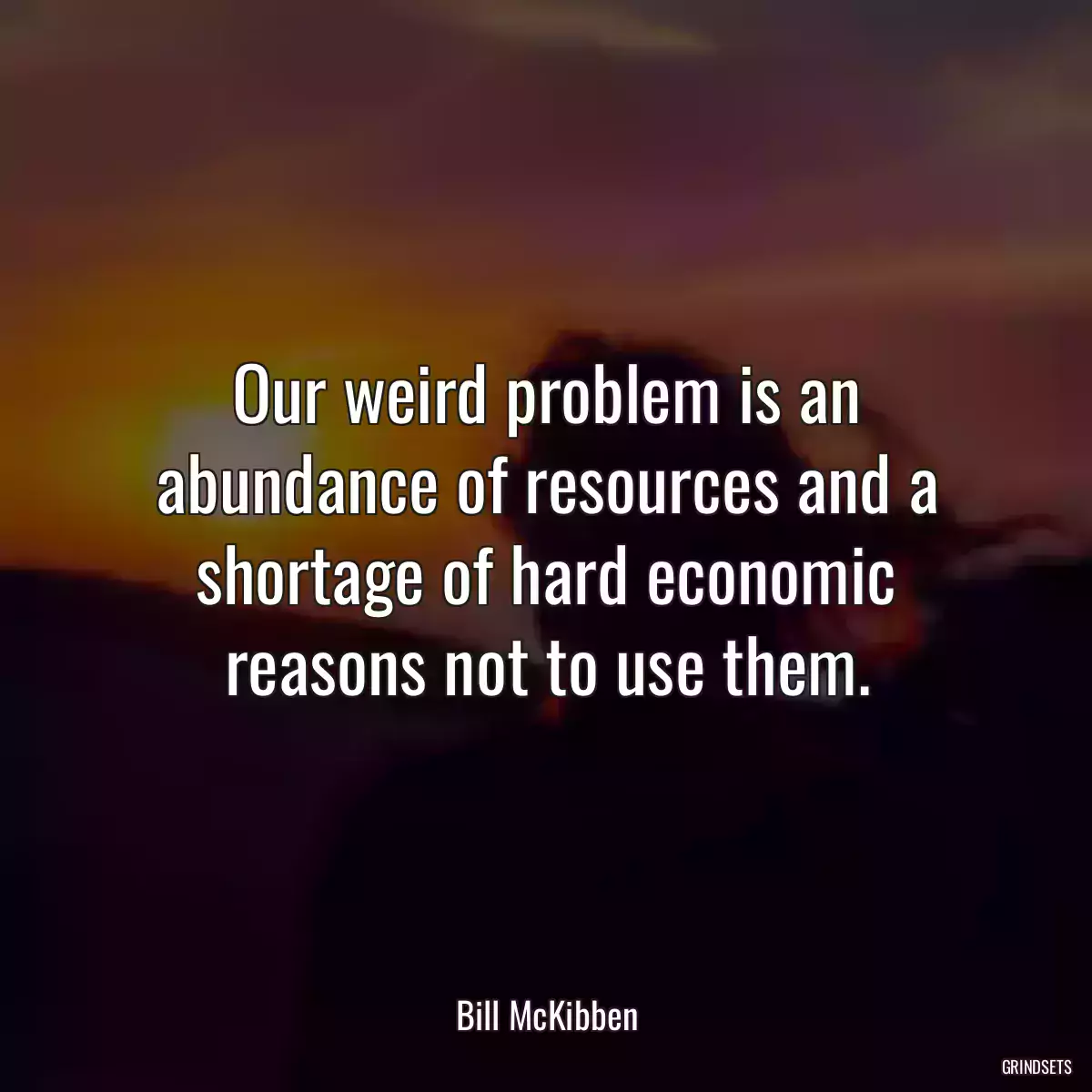 Our weird problem is an abundance of resources and a shortage of hard economic reasons not to use them.

Bill McKibben

GRINDSETS